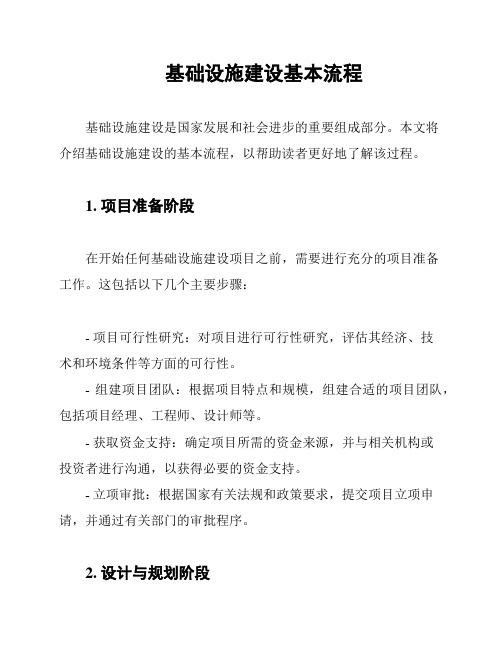 基础设施建设基本流程

基础设施建设是国家发展和社会进步的重要组成部分。本文将介绍基础设施建设的基本流程，以帮助读者更好地了解该过程。

1. 项目准备阶段

在开始任何基础设施建设项目之前，需要进行充分的项目准备工作。这包括以下几个主要步骤：

- 项目可行性研究：对项目进行可行性研究，评估其经济、技术和环境条件等方面的可行性。

- 组建项目团队：根据项目特点和规模，组建合适的项目团队，包括项目经理、工程师、设计师等。

- 获取资金支持：确定项目所需的资金来源，并与相关机构或投资者进行沟通，以获得必要的资金支持。

- 立项审批：根据国家有关法规和政策要求，提交项目立项申请，并通过有关部门的审批程序。

2. 设计与规划阶段